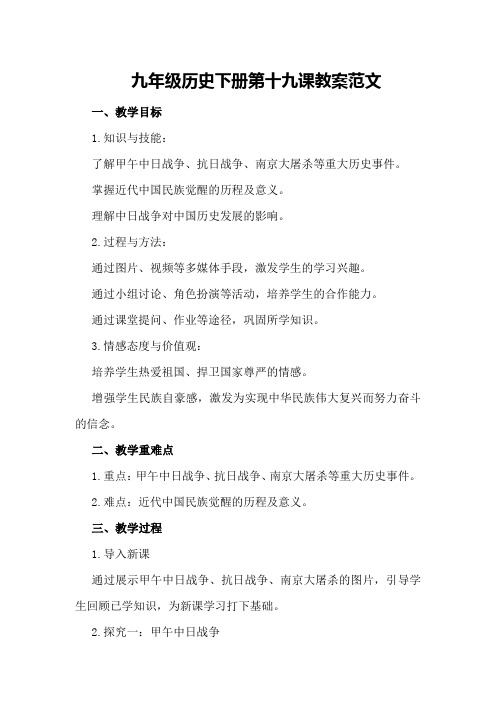 九年级历史下册第十九课教案范文

一、教学目标

1.知识与技能：

了解甲午中日战争、抗日战争、南京大屠杀等重大历史事件。

掌握近代中国民族觉醒的历程及意义。

理解中日战争对中国历史发展的影响。

2.过程与方法：

通过图片、视频等多媒体手段，激发学生的学习兴趣。

通过小组讨论、角色扮演等活动，培养学生的合作能力。

通过课堂提问、作业等途径，巩固所学知识。

3.情感态度与价值观：

培养学生热爱祖国、捍卫国家尊严的情感。

增强学生民族自豪感，激发为实现中华民族伟大复兴而努力奋斗的信念。

二、教学重难点

1.重点：甲午中日战争、抗日战争、南京大屠杀等重大历史事件。

2.难点：近代中国民族觉醒的历程及意义。

三、教学过程

1.导入新课

通过展示甲午中日战争、抗日战争、南京大屠杀的图片，引导学生回顾已学知识，为新课学习打下基础。

2.探究一：甲午中日战争